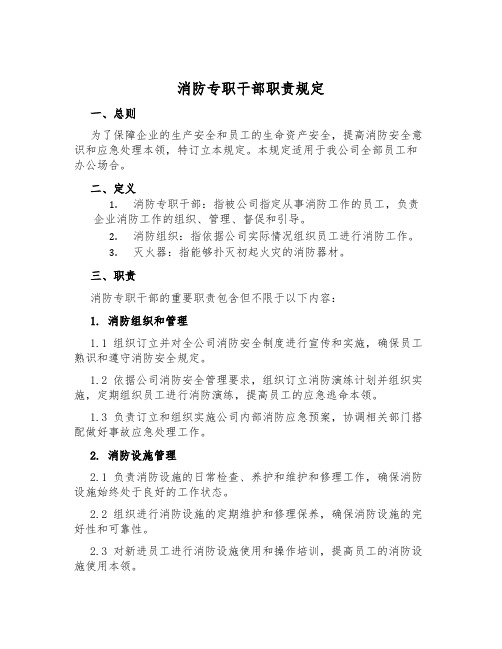 消防专职干部职责规定

一、总则

为了保障企业的生产安全和员工的生命资产安全，提高消防安全意识和应急处理本领，特订立本规定。本规定适用于我公司全部员工和办公场合。

二、定义

1. 消防专职干部：指被公司指定从事消防工作的员工，负责企业消防工作的组织、管理、督促和引导。

2. 消防组织：指依据公司实际情况组织员工进行消防工作。

3. 灭火器：指能够扑灭初起火灾的消防器材。

三、职责

消防专职干部的重要职责包含但不限于以下内容：

1. 消防组织和管理

1.1 组织订立并对全公司消防安全制度进行宣传和实施，确保员工熟识和遵守消防安全规定。

1.2 依据公司消防安全管理要求，组织订立消防演练计划并组织实施，定期组织员工进行消防演练，提高员工的应急逃命本领。

1.3 负责订立和组织实施公司内部消防应急预案，协调相关部门搭配做好事故应急处理工作。

2. 消防设施管理

2.1 负责消防设施的日常检查、养护和维护和修理工作，确保消防设施始终处于良好的工作状态。

2.2 组织进行消防设施的定期维护和修理保养，确保消防设施的完好性和可靠性。

2.3 对新进员工进行消防设施使用和操作培训，提高员工的消防设施使用本领。